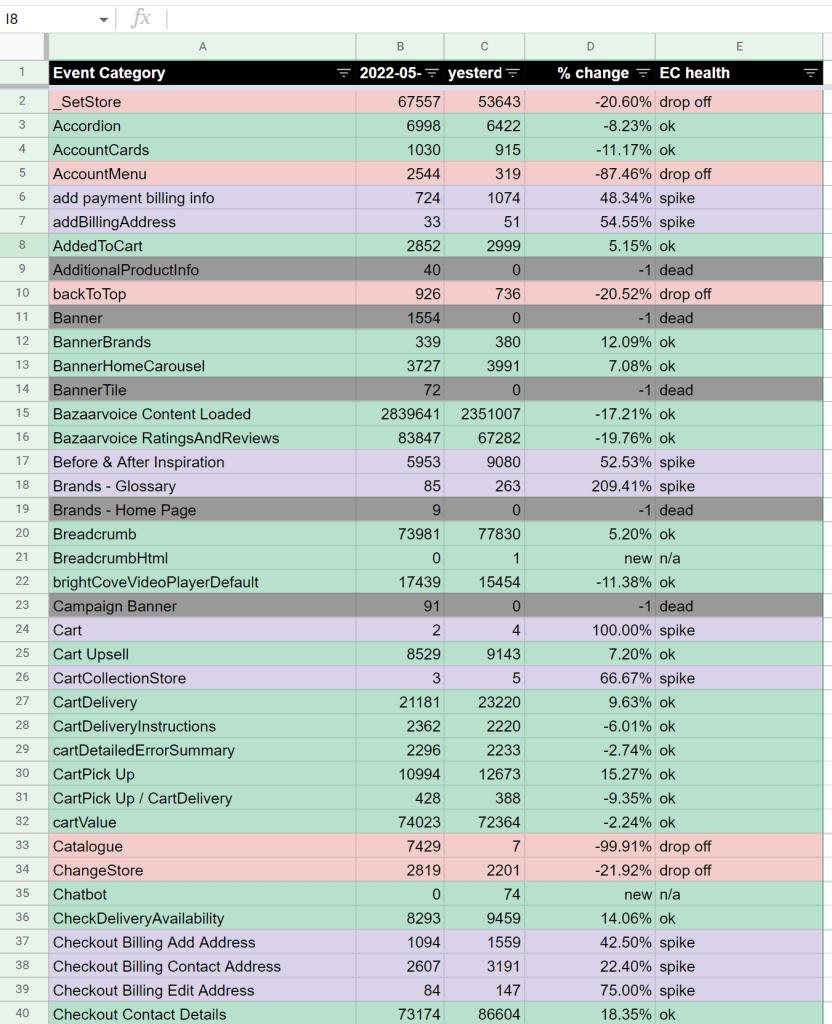 I8 fx

| | A | B | C | D | E |
|---|---|---|---|---|---|
| 1 | Event Category | 2022-05- | yesterd | % change | EC health |
| 2 | _SetStore | 67557 | 53643 | -20.60% | drop off |
| 3 | Accordion | 6998 | 6422 | -8.23% | ok |
| 4 | AccountCards | 1030 | 915 | -11.17% | ok |
| 5 | AccountMenu | 2544 | 319 | -87.46% | drop off |
| 6 | add payment billing info | 724 | 1074 | 48.34% | spike |
| 7 | addBillingAddress | 33 | 51 | 54.55% | spike |
| 8 | AddedToCart | 2852 | 2999 | 5.15% | ok |
| 9 | AdditionalProductInfo | 40 | 0 | -1 | dead |
| 10 | backToTop | 926 | 736 | -20.52% | drop off |
| 11 | Banner | 1554 | 0 | -1 | dead |
| 12 | BannerBrands | 339 | 380 | 12.09% | ok |
| 13 | BannerHomeCarousel | 3727 | 3991 | 7.08% | ok |
| 14 | BannerTile | 72 | 0 | -1 | dead |
| 15 | Bazaarvoice Content Loaded | 2839641 | 2351007 | -17.21% | ok |
| 16 | Bazaarvoice RatingsAndReviews | 83847 | 67282 | -19.76% | ok |
| 17 | Before & After Inspiration | 5953 | 9080 | 52.53% | spike |
| 18 | Brands - Glossary | 85 | 263 | 209.41% | spike |
| 19 | Brands - Home Page | 9 | 0 | -1 | dead |
| 20 | Breadcrumb | 73981 | 77830 | 5.20% | ok |
| 21 | BreadcrumbHtml | 0 | 1 | new | n/a |
| 22 | brightCoveVideoPlayerDefault | 17439 | 15454 | -11.38% | ok |
| 23 | Campaign Banner | 91 | 0 | -1 | dead |
| 24 | Cart | 2 | 4 | 100.00% | spike |
| 25 | Cart Upsell | 8529 | 9143 | 7.20% | ok |
| 26 | CartCollectionStore | 3 | 5 | 66.67% | spike |
| 27 | CartDelivery | 21181 | 23220 | 9.63% | ok |
| 28 | CartDeliveryInstructions | 2362 | 2220 | -6.01% | ok |
| 29 | cartDetailedErrorSummary | 2296 | 2233 | -2.74% | ok |
| 30 | CartPick Up | 10994 | 12673 | 15.27% | ok |
| 31 | CartPick Up / CartDelivery | 428 | 388 | -9.35% | ok |
| 32 | cartValue | 74023 | 72364 | -2.24% | ok |
| 33 | Catalogue | 7429 | 7 | -99.91% | drop off |
| 34 | ChangeStore | 2819 | 2201 | -21.92% | drop off |
| 35 | Chatbot | 0 | 74 | new | n/a |
| 36 | CheckDeliveryAvailability | 8293 | 9459 | 14.06% | ok |
| 37 | Checkout Billing Add Address | 1094 | 1559 | 42.50% | spike |
| 38 | Checkout Billing Contact Address | 2607 | 3191 | 22.40% | spike |
| 39 | Checkout Billing Edit Address | 84 | 147 | 75.00% | spike |
| 40 | Checkout Contact Details | 73174 | 86604 | 18.35% | ok |